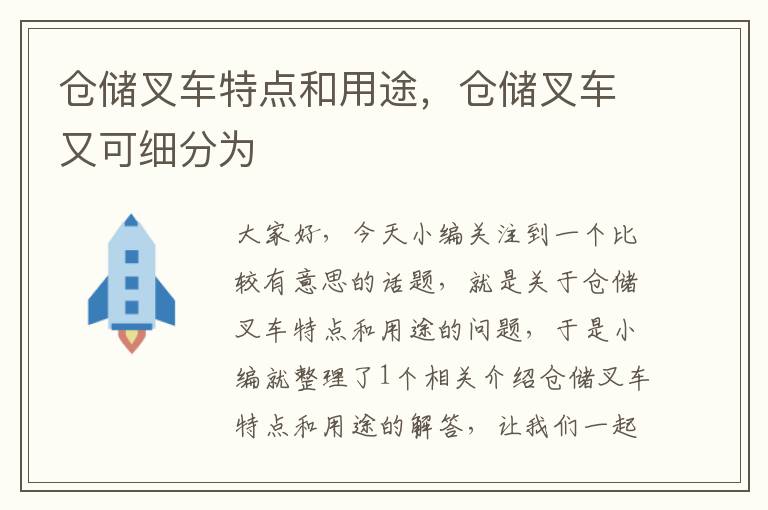 仓储叉车特点和用途，仓储叉车又可细分为

大家好，今天小编关注到一个比较有意思的话题，就是关于仓储叉车特点和用途的问题，于是小编就整理了1个相关介绍仓储叉车特点和用途的解答，让我们一起